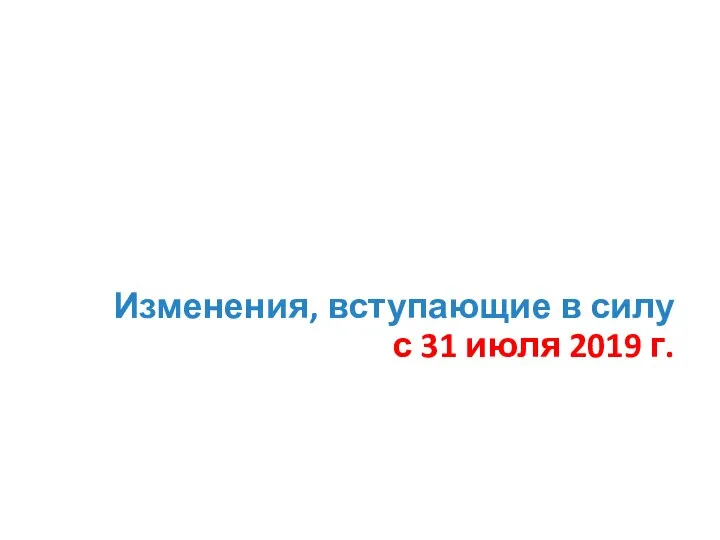 Изменения, вступающие в силу
с 31 июля 2019 г.